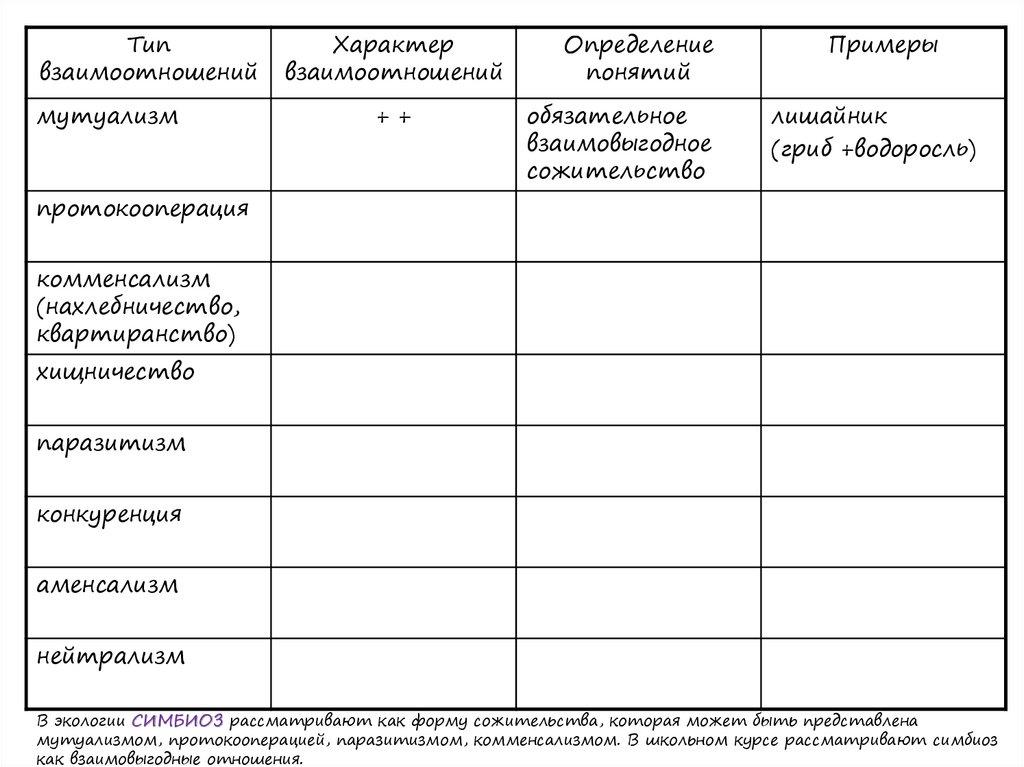 | Тип взаимоотношений | Характер взаимоотношений | Определение понятий | Примеры |
|---|---|---|---|
| мутуализм | + + | обязательное взаимовыгодное сожительство | лишайник (гриб +водоросль) |
| протокооперация | | | |
| комменсализм (нахлебничество, квартиранство) | | | |
| хищничество | | | |
| паразитизм | | | |
| конкуренция | | | |
| аменсализм | | | |
| нейтрализм | | | |

В экологии СИМБИОЗ рассматривают как форму сожительства, которая может быть представлена мутуализмом, протокооперацией, паразитизмом, комменсализмом. В школьном курсе рассматривают симбиоз как взаимовыгодные отношения.